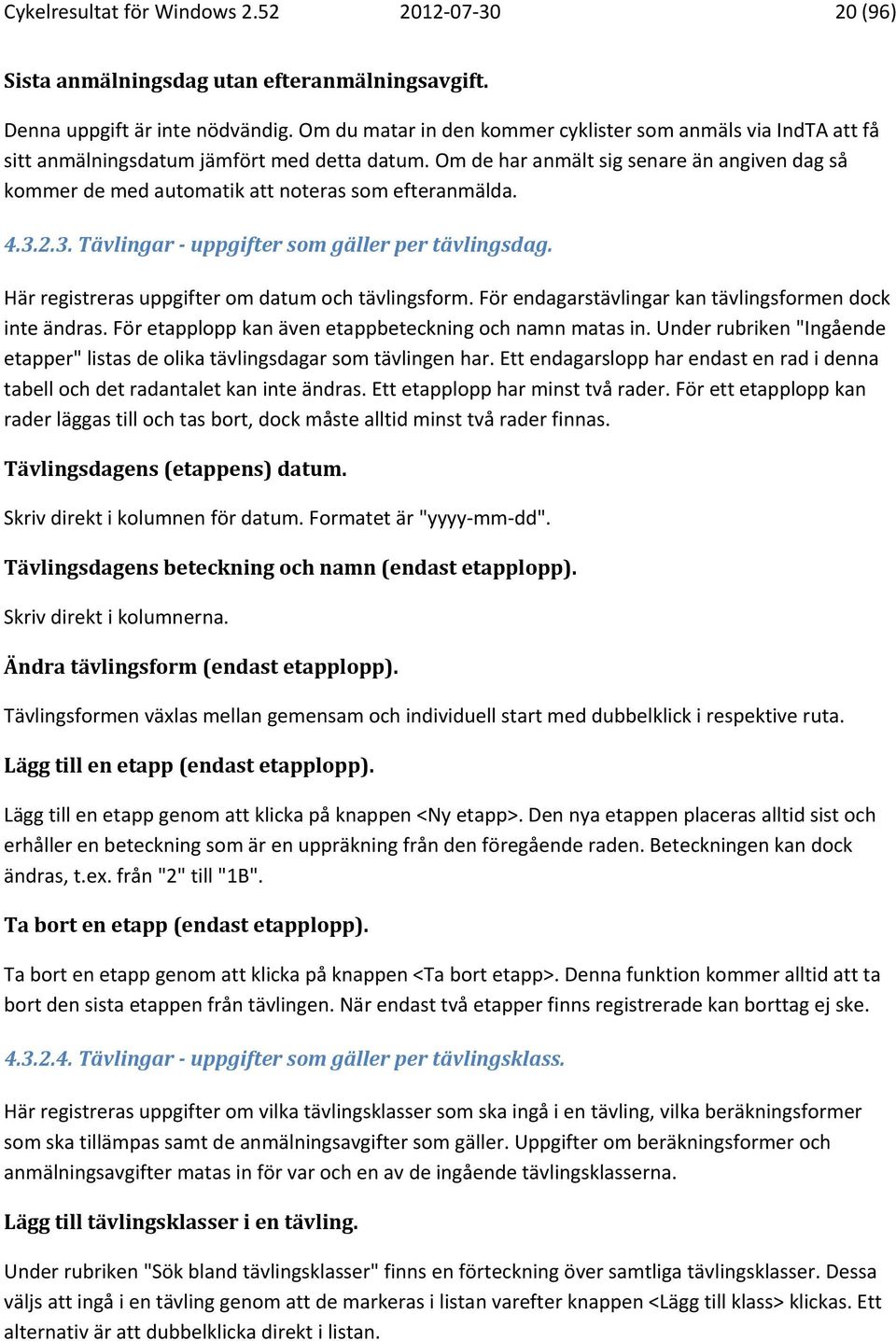 Cykelresultat för Windows 2.52 2012-07-30 20 (96)

Sista anmälningsdag utan efteranmälningsavgift.

Denna uppgift är inte nödvändig. Om du matar in den kommer cyklister som anmäls via IndTA att få sitt anmälningsdatum jämfört med detta datum. Om de har anmält sig senare än angiven dag så kommer de med automatik att noteras som efteranmälda.

4.3.2.3. Tävlingar - uppgifter som gäller per tävlingsdag.

Här registreras uppgifter om datum och tävlingsform. För endagarstävlingar kan tävlingsformen dock inte ändras. För etapplopp kan även etappbeteckning och namn matas in. Under rubriken "Ingående etapper" listas de olika tävlingsdagar som tävlingen har. Ett endagarslopp har endast en rad i denna tabell och det radantalet kan inte ändras. Ett etapplopp har minst två rader. För ett etapplopp kan rader läggas till och tas bort, dock måste alltid minst två rader finnas.

Tävlingsdagens (etappens) datum.

Skriv direkt i kolumnen för datum. Formatet är "yyyy-mm-dd".

Tävlingsdagens beteckning och namn (endast etapplopp).

Skriv direkt i kolumnerna.

Ändra tävlingsform (endast etapplopp).

Tävlingsformen växlas mellan gemensam och individuell start med dubbelklick i respektive ruta.

Lägg till en etapp (endast etapplopp).

Lägg till en etapp genom att klicka på knappen <Ny etapp>. Den nya etappen placeras alltid sist och erhåller en beteckning som är en uppräkning från den föregående raden. Beteckningen kan dock ändras, t.ex. från "2" till "1B".

Ta bort en etapp (endast etapplopp).

Ta bort en etapp genom att klicka på knappen <Ta bort etapp>. Denna funktion kommer alltid att ta bort den sista etappen från tävlingen. När endast två etapper finns registrerade kan borttag ej ske.

4.3.2.4. Tävlingar - uppgifter som gäller per tävlingsklass.

Här registreras uppgifter om vilka tävlingsklasser som ska ingå i en tävling, vilka beräkningsformer som ska tillämpas samt de anmälningsavgifter som gäller. Uppgifter om beräkningsformer och anmälningsavgifter matas in för var och en av de ingående tävlingsklasserna.

Lägg till tävlingsklasser i en tävling.

Under rubriken "Sök bland tävlingsklasser" finns en förteckning över samtliga tävlingsklasser. Dessa väljs att ingå i en tävling genom att de markeras i listan varefter knappen <Lägg till klass> klickas. Ett alternativ är att dubbelklicka direkt i listan.